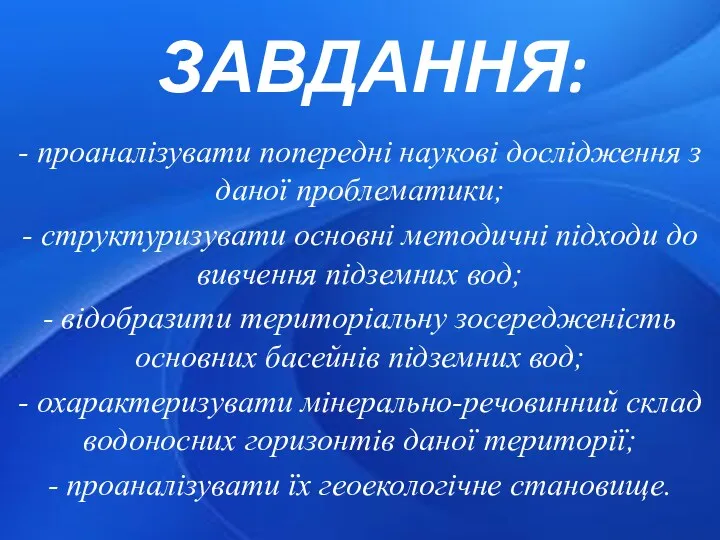 ЗАВДАННЯ:

- проаналізувати попередні наукові дослідження з даної проблематики;

- структуризувати основні методичні підходи до вивчення підземних вод;

- відобразити територіальну зосередженість основних басейнів підземних вод;

- охарактеризувати мінерально-речовинний склад водоносних горизонтів даної території;

- проаналізувати їх геоекологічне становище.